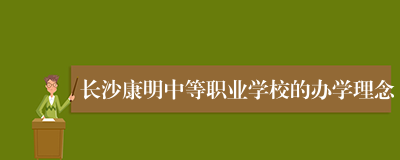 长沙康明中等职业学校的办学理念